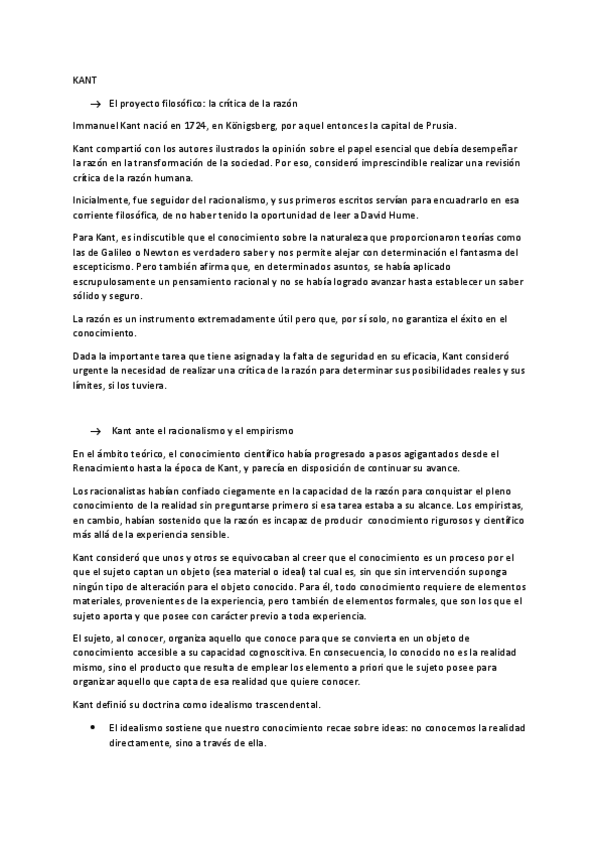 KANT

→ El proyecto filosófico: la crítica de la razón

Immanuel Kant nació en 1724, en Königsberg, por aquel entonces la capital de Prusia.

Kant compartió con los autores ilustrados la opinión sobre el papel esencial que debía desempeñar la razón en la transformación de la sociedad. Por eso, consideró imprescindible realizar una revisión crítica de la razón humana.

Inicialmente, fue seguidor del racionalismo, y sus primeros escritos servían para encuadrarlo en esa corriente filosófica, de no haber tenido la oportunidad de leer a David Hume.

Para Kant, es indiscutible que el conocimiento sobre la naturaleza que proporcionaron teorías como las de Galileo o Newton es verdadero saber y nos permite alejar con determinación el fantasma del escepticismo. Pero también afirma que, en determinados asuntos, se había aplicado escrupulosamente un pensamiento racional y no se había logrado avanzar hasta establecer un saber sólido y seguro.

La razón es un instrumento extremadamente útil pero que, por sí solo, no garantiza el éxito en el conocimiento.

Dada la importante tarea que tiene asignada y la falta de seguridad en su eficacia, Kant consideró urgente la necesidad de realizar una crítica de la razón para determinar sus posibilidades reales y sus límites, si los tuviera.

→ Kant ante el racionalismo y el empirismo

En el ámbito teórico, el conocimiento científico había progresado a pasos agigantados desde el Renacimiento hasta la época de Kant, y parecía en disposición de continuar su avance.

Los racionalistas habían confiado ciegamente en la capacidad de la razón para conquistar el pleno conocimiento de la realidad sin preguntarse primero si esa tarea estaba a su alcance. Los empiristas, en cambio, habían sostenido que la razón es incapaz de producir conocimiento rigurosos y científico más allá de la experiencia sensible.

Kant consideró que unos y otros se equivocaban al creer que el conocimiento es un proceso por el que el sujeto captan un objeto (sea material o ideal) tal cual es, sin que sin intervención suponga ningún tipo de alteración para el objeto conocido. Para él, todo conocimiento requiere de elementos materiales, provenientes de la experiencia, pero también de elementos formales, que son los que el sujeto aporta y que posee con carácter previo a toda experiencia.

El sujeto, al conocer, organiza aquello que conoce para que se convierta en un objeto de conocimiento accesible a su capacidad cognoscitiva. En consecuencia, lo conocido no es la realidad mismo, sino el producto que resulta de emplear los elemento a priori que le sujeto posee para organizar aquello que capta de esa realidad que quiere conocer.

Kant definió su doctrina como idealismo trascendental.

• El idealismo sostiene que nuestro conocimiento recae sobre ideas: no conocemos la realidad directamente, sino a través de ella.